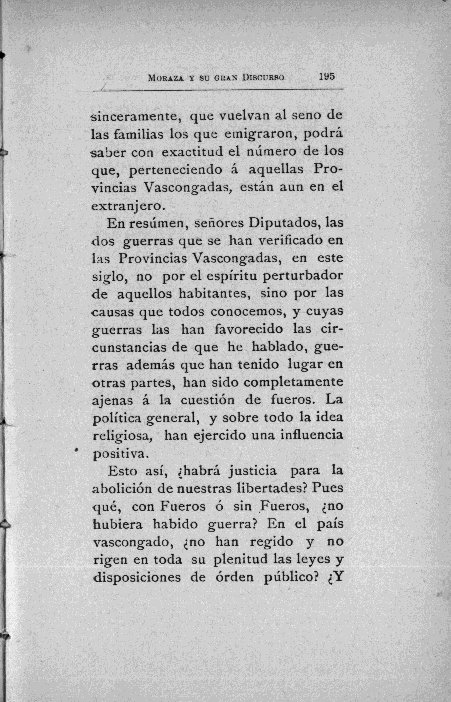 MORAZA Y SU GRAN DISCURSO 195

sinceramente, que vuelvan al seno de las familias los que emigraron, podrá saber con exactitud el número de los que, perteneciendo á aquellas Provincias Vascongadas, están aun en el extranjero.

En resúmen, señores Diputados, las dos guerras que se han verificado en las Provincias Vascongadas, en este siglo, no por el espíritu perturbador de aquellos habitantes, sino por las causas que todos conocemos, y cuyas guerras las han favorecido las circunstancias de que he hablado, guerras además que han tenido lugar en otras partes, han sido completamente ajenas á la cuestión de fueros. La política general, y sobre todo la idea religiosa, han ejercido una influencia positiva.

Esto así, ¿habrá justicia para la abolición de nuestras libertades? Pues qué, con Fueros ó sin Fueros, ¿no hubiera habido guerra? En el país vascongado, ¿no han regido y no rigen en toda su plenitud las leyes y disposiciones de órden público? ¿Y